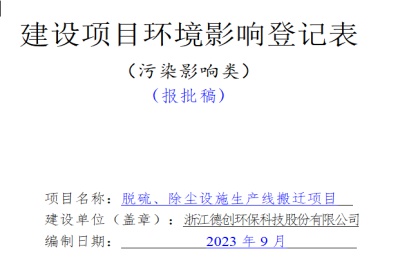 建设项目环境影响登记表

（污染影响类）

（报批稿）

项目名称：脱硫、除尘设施生产线搬迁项目

建设单位（盖章）：浙江德创环保科技股份有限公司

编制日期：2023 年 9 月